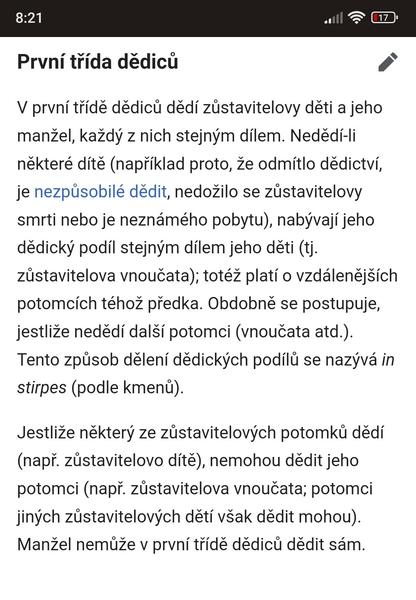 8:21

17

První třída dědiců

V první třídě dědiců dědí zůstavitelovy děti a jeho manžel, každý z nich stejným dílem. Nedědí-li některé dítě (například proto, že odmítlo dědictví, je nezpůsobilé dědit, nedožilo se zůstavitelovy smrti nebo je neznámého pobytu), nabývají jeho dědický podíl stejným dílem jeho děti (tj. zůstavitelova vnoučata); totéž platí o vzdálenějších potomcích téhož předka. Obdobně se postupuje, jestliže nedědí další potomci (vnoučata atd.). Tento způsob dělení dědických podílů se nazývá in stirpes (podle kmenů).

Jestliže některý ze zůstavitelových potomků dědí (např. zůstavitelovo dítě), nemohou dědit jeho potomci (např. zůstavitelova vnoučata; potomci jiných zůstavitelových dětí však dědit mohou). Manžel nemůže v první třídě dědiců dědit sám.